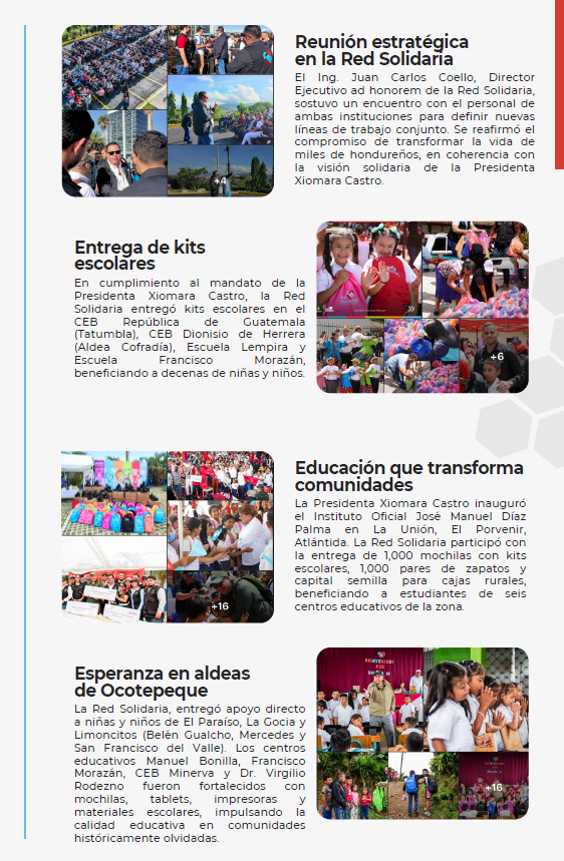 Reunión estratégica en la Red Solidaria

El Ing. Juan Carlos Coello, Director Ejecutivo ad honorem de la Red Solidaria, sostuvo un encuentro con el personal de ambas instituciones para definir nuevas líneas de trabajo conjunto. Se reafirmó el compromiso de transformar la vida de miles de hondureños, en coherencia con la visión solidaria de la Presidenta Xiomara Castro.

Entrega de kits escolares

En cumplimiento al mandato de la Presidenta Xiomara Castro, la Red Solidaria entregó kits escolares en el CEB República de Guatemala (Tatumbla), CEB Dionisio de Herrera (Aldea Cofradía), Escuela Lempira y Escuela Francisco Morazán, beneficiando a decenas de niñas y niños.

+6

Educación que transforma comunidades

La Presidenta Xiomara Castro inauguró el Instituto Oficial José Manuel Díaz Palma en La Unión, El Porvenir, Atlántida. La Red Solidaria participó con la entrega de 1,000 mochilas con kits escolares, 1,000 pares de zapatos y capital semilla para cajas rurales, beneficiando a estudiantes de seis centros educativos de la zona.

+16

Esperanza en aldeas de Ocotepeque

La Red Solidaria, entregó apoyo directo a niñas y niños de El Paraíso, La Gocia y Limoncitos (Belén Gualcho, Mercedes y San Francisco del Valle). Los centros educativos Manuel Bonilla, Francisco Morazán, CEB Minerva y Dr. Virgilio Rodezno fueron fortalecidos con mochilas, tablets, impresoras y materiales escolares, impulsando la calidad educativa en comunidades históricamente olvidadas.

+16